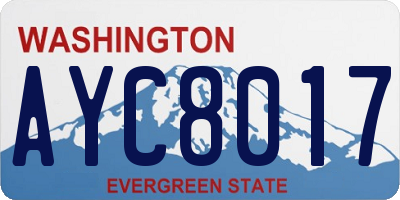 WASHINGTON
AYC8017
EVERGREEN STATE